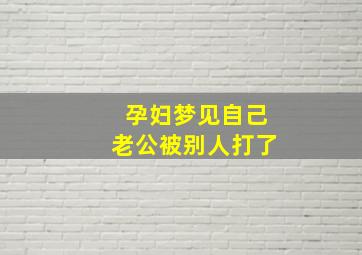 孕妇梦见自己
老公被别人打了